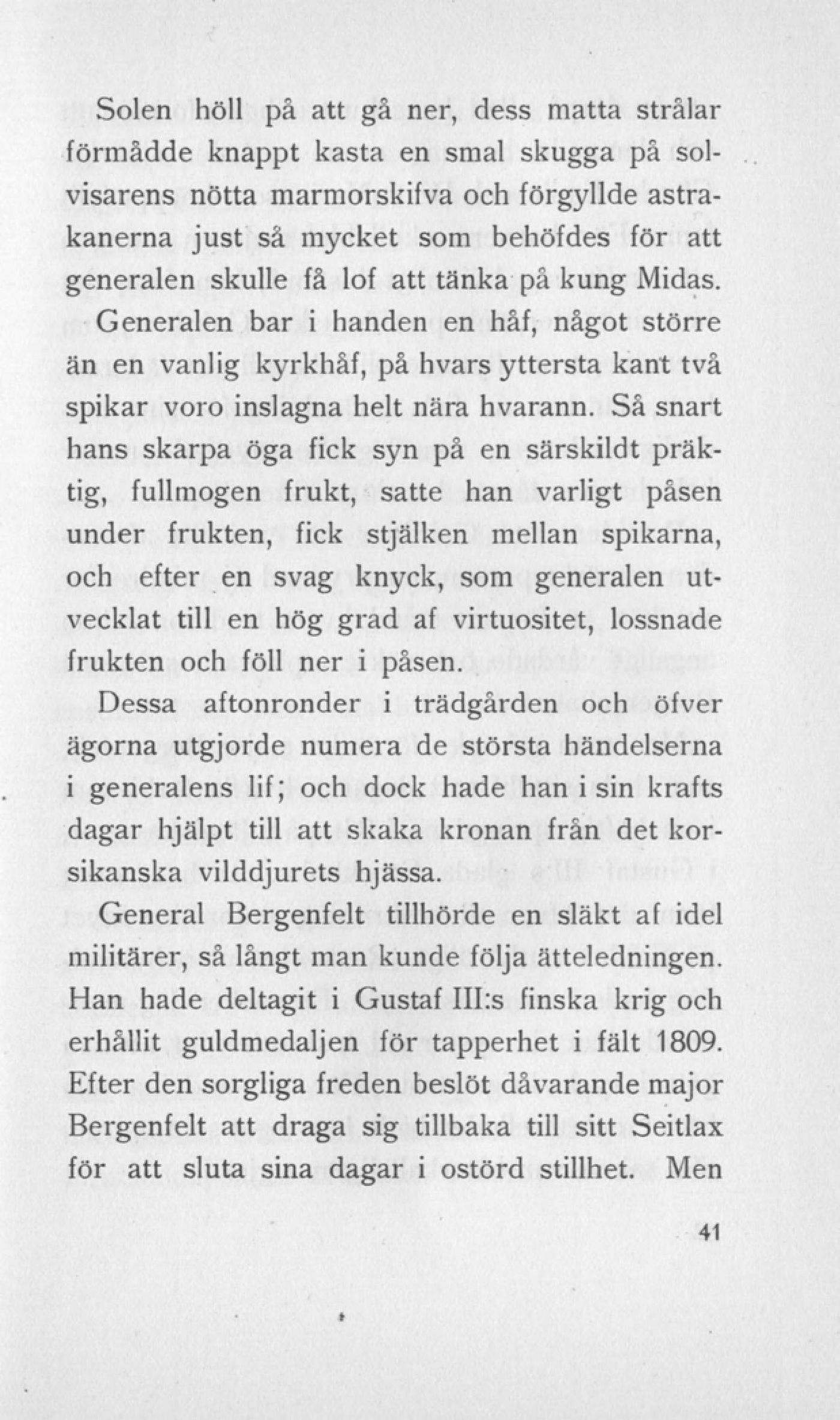 Solen höll på att gå ner, dess matta strålar förmådde knappt kasta en smal skugga på solvisarens nötta marmorskifva och förgyllde astrakanerna just så mycket som behöfdes för att generalen skulle få lof att tänka på kung Midas.

Generalen bar i handen en håf, något större än en vanlig kyrkhåf, på hvars yttersta kant två spikar voro inslagna helt nära hvarann. Så snart hans skarpa öga fick syn på en särskildt präktig, fullmogen frukt, satte han varligt påsen under frukten, fick stjälken mellan spikarna, och efter en svag knyck, som generalen utvecklat till en hög grad af virtuositet, lossnade frukten och föll ner i påsen.

Dessa aftonronder i trädgården och öfver ägorna utgjorde numera de största händelserna i generalens lif; och dock hade han i sin krafts dagar hjälpt till att skaka kronan från det korsikanska vilddjurets hjässa.

General Bergenfelt tillhörde en släkt af idel militärer, så långt man kunde följa ätteledningen. Han hade deltagit i Gustaf III:s finska krig och erhållit guldmedaljen för tapperhet i fält 1809. Efter den sorgliga freden beslöt dåvarande major Bergenfelt att draga sig tillbaka till sitt Seitlax för att sluta sina dagar i ostörd stillhet. Men

41